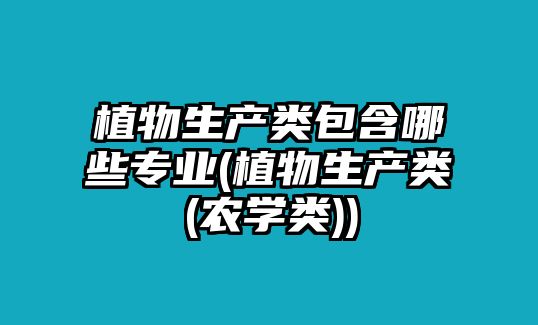 植物生产类包含哪些专业(植物生产类(农学类))